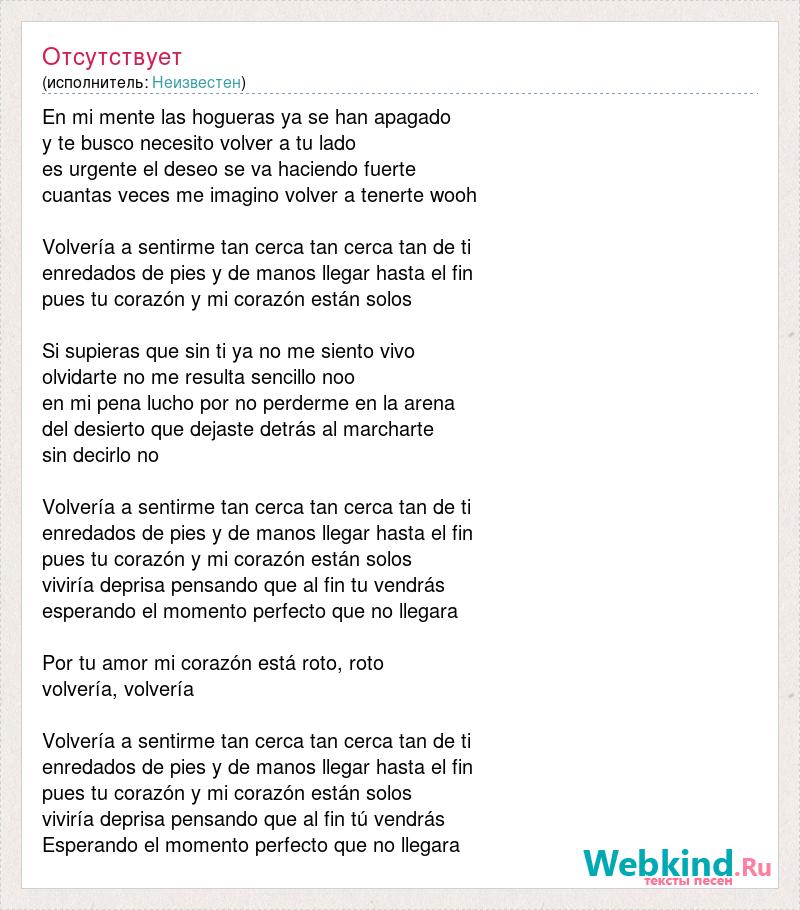 Отсутствует
(исполнитель: Неизвестен)

En mi mente las hogueras ya se han apagado
y te busco necesito volver a tu lado
es urgente el deseo se va haciendo fuerte
cuantas veces me imagino volver a tenerte wooh

Volvería a sentirme tan cerca tan cerca tan de ti
enredados de pies y de manos llegar hasta el fin
pues tu corazón y mi corazón están solos

Si supieras que sin ti ya no me siento vivo
olvidarte no me resulta sencillo noo
en mi pena lucho por no perderme en la arena
del desierto que dejaste detrás al marcharte
sin decirlo no

Volvería a sentirme tan cerca tan cerca tan de ti
enredados de pies y de manos llegar hasta el fin
pues tu corazón y mi corazón están solos
viviría deprisa pensando que al fin tu vendrás
esperando el momento perfecto que no llegara

Por tu amor mi corazón está roto, roto
volvería, volvería

Volvería a sentirme tan cerca tan cerca tan de ti
enredados de pies y de manos llegar hasta el fin
pues tu corazón y mi corazón están solos
viviría deprisa pensando que al fin tú vendrás
Esperando el momento perfecto que no llegara

Webkind.Ru
тексты песен